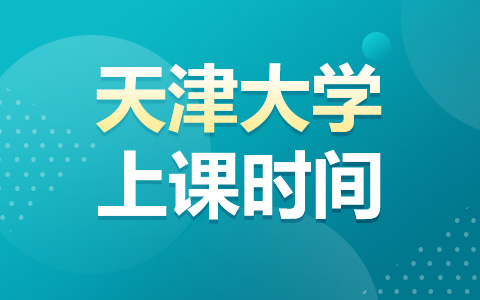 天津大学
上课时间